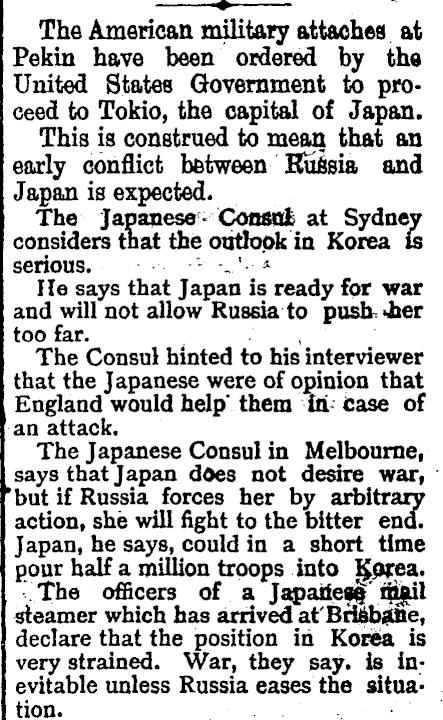 The American military attaches at Pekin have been ordered by the United States Government to proceed to Tokio, the capital of Japan.

This is construed to mean that an early conflict between Russia and Japan is expected.

The Japanese Consul at Sydney considers that the outlook in Korea is serious.

He says that Japan is ready for war and will not allow Russia to push her too far.

The Consul hinted to his interviewer that the Japanese were of opinion that England would help them in case of an attack.

The Japanese Consul in Melbourne, says that Japan does not desire war, but if Russia forces her by arbitrary action, she will fight to the bitter end. Japan, he says, could in a short time pour half a million troops into Korea.

The officers of a Japanese mail steamer which has arrived at Brisbane, declare that the position in Korea is very strained. War, they say. is inevitable unless Russia eases the situation.